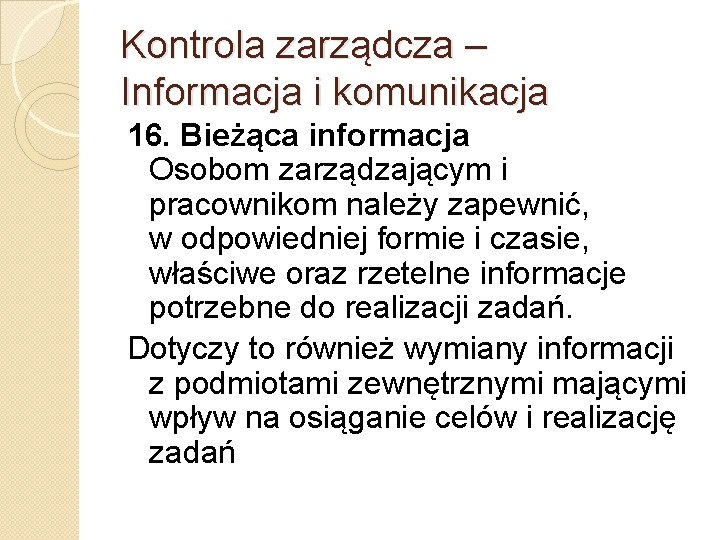 Kontrola zarządcza – Informacja i komunikacja

16. Bieżąca informacja
Osobom zarządzającym i pracownikom należy zapewnić, w odpowiedniej formie i czasie, właściwe oraz rzetelne informacje potrzebne do realizacji zadań.

Dotyczy to również wymiany informacji z podmiotami zewnętrznymi mającymi wpływ na osiąganie celów i realizację zadań